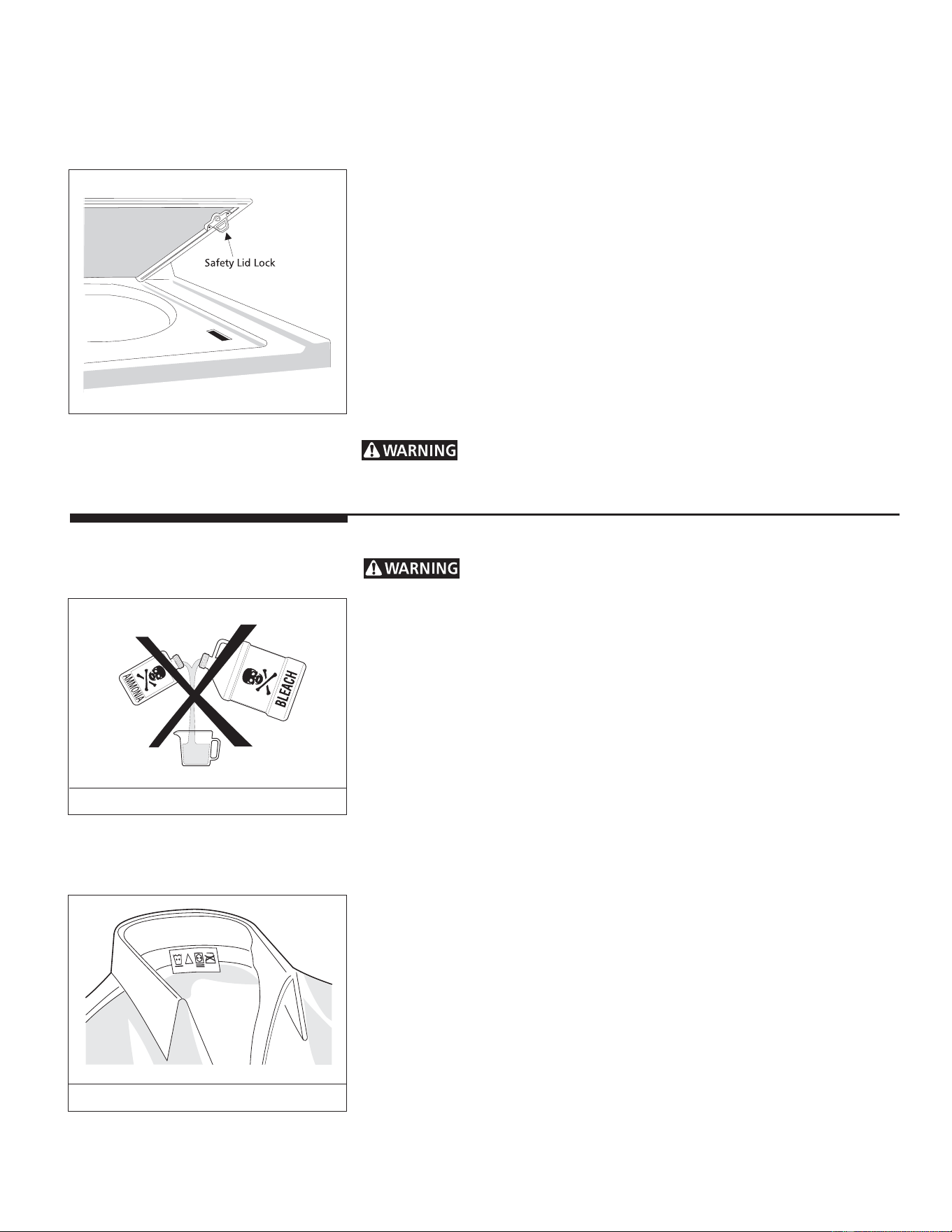 Safety Lid Lock

WARNING

WARNING

AMMONIA

BLEACH